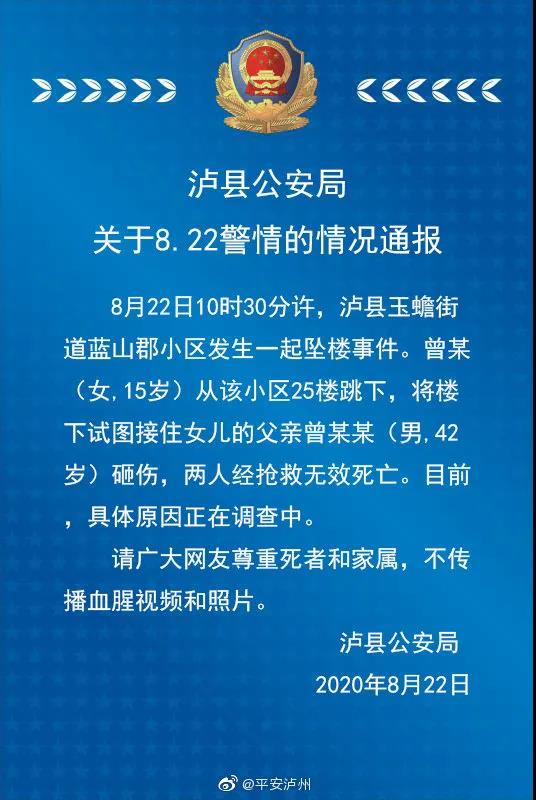 泸县公安局
关于8.22警情的情况通报

8月22日10时30分许，泸县玉蟾街道蓝山郡小区发生一起坠楼事件。曾某（女,15岁）从该小区25楼跳下，将楼下试图接住女儿的父亲曾某某（男,42岁）砸伤，两人经抢救无效死亡。目前，具体原因正在调查中。

请广大网友尊重死者和家属，不传播血腥视频和照片。

泸县公安局
2020年8月22日

@平安泸州